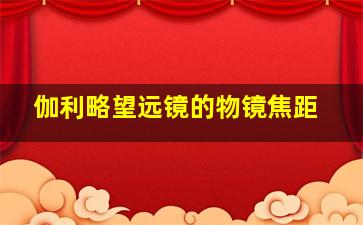 伽利略望远镜的物镜焦距